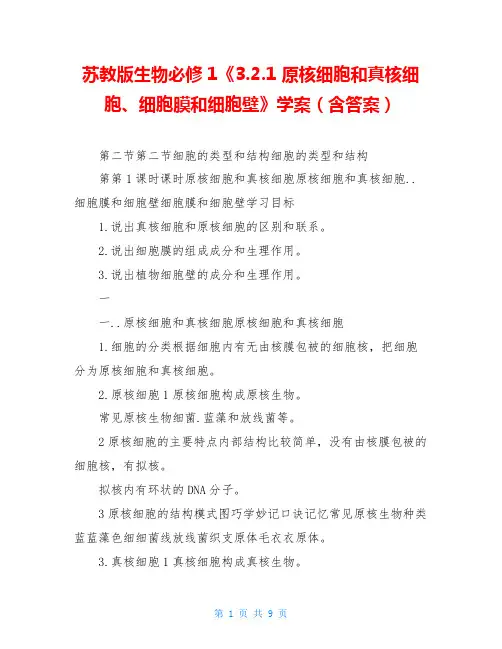 苏教版生物必修 1《3.2.1 原核细胞和真核细胞、细胞膜和细胞壁》学案（含答案）

第二节第二节细胞的类型和结构细胞的类型和结构

第第 1 课时课时原核细胞和真核细胞原核细胞和真核细胞..细胞膜和细胞壁细胞膜和细胞壁学习目标

1.说出真核细胞和原核细胞的区别和联系。

2.说出细胞膜的组成成分和生理作用。

3.说出植物细胞壁的成分和生理作用。

一

一..原核细胞和真核细胞原核细胞和真核细胞

1.细胞的分类根据细胞内有无由核膜包被的细胞核，把细胞分为原核细胞和真核细胞。

2.原核细胞 1 原核细胞构成原核生物。

常见原核生物细菌.蓝藻和放线菌等。

2 原核细胞的主要特点内部结构比较简单，没有由核膜包被的细胞核，有拟核。

拟核内有环状的 DNA 分子。

3 原核细胞的结构模式图巧学妙记口诀记忆常见原核生物种类蓝蓝藻色细细菌线放线菌织支原体毛衣衣原体。

3.真核细胞 1 真核细胞构成真核生物。

第 1 页 共 9 页